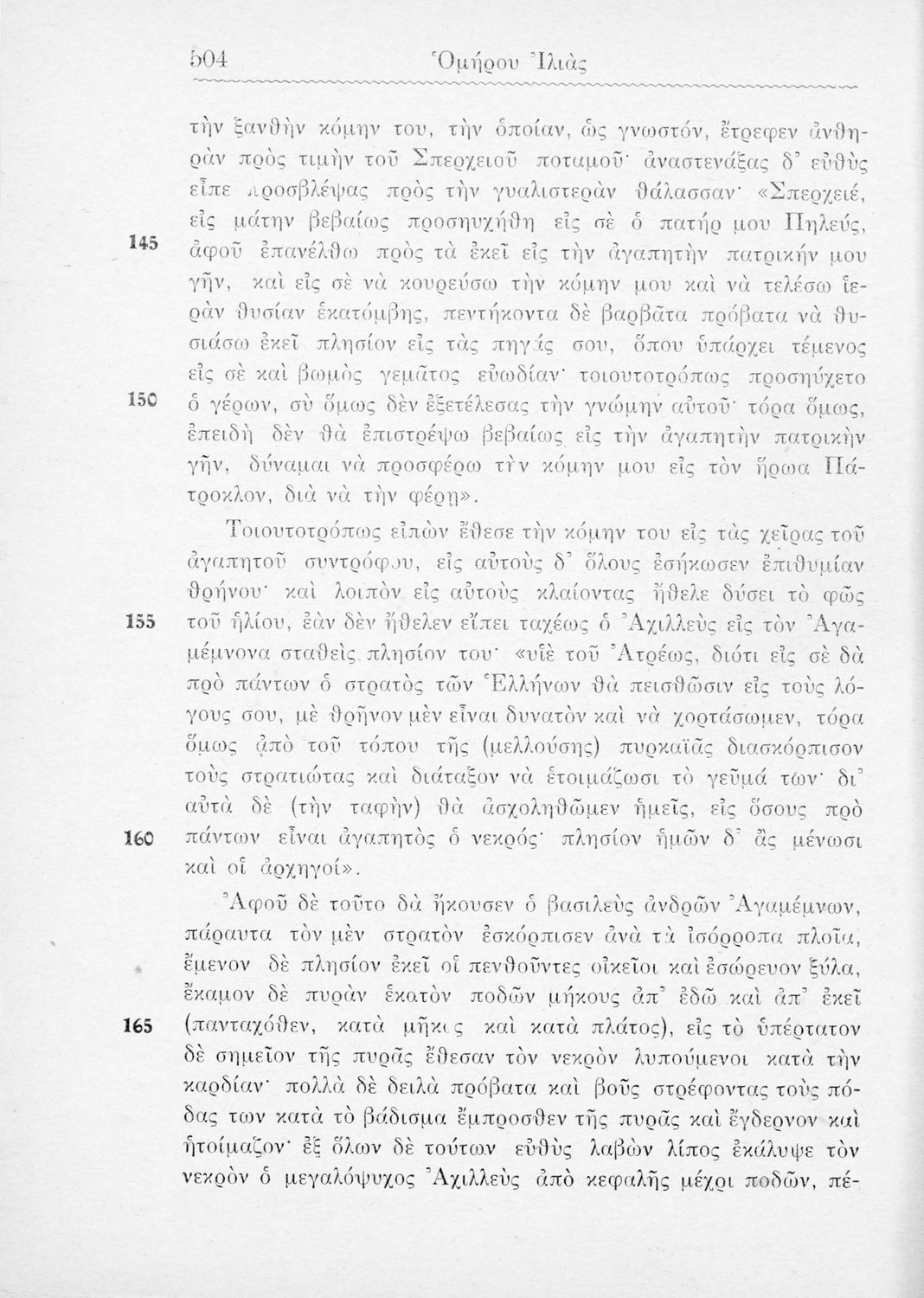 504 Ὁμήρου Ἰλιὰς

τὴν ξανθὴν κόμην του, τὴν ὁποίαν, ὡς γνωστόν, ἔτρεφεν ἀνθηρὰν πρὸς τιμὴν τοῦ Σπερχειοῦ ποταμοῦ· ἀναστενάξας δ' εὐθὺς εἶπε προσβλέψας πρὸς τὴν γυαλιστερὰν θάλασσαν· «Σπερχειέ, εἰς μάτην βεβαίως προσηυχήθη εἰς σὲ ὁ πατήρ μου Πηλεύς,

145 ἀφοῦ ἐπανέλθω πρὸς τὰ ἐκεῖ εἰς τὴν ἀγαπητὴν πατρικήν μου γῆν, καὶ εἰς σὲ νὰ κουρεύσω τὴν κόμην μου καὶ νὰ τελέσω ἱερὰν θυσίαν ἑκατόμβης, πεντήκοντα δὲ βαρβᾶτα πρόβατα νὰ θυσιάσω ἐκεῖ πλησίον εἰς τὰς πηγάς σου, ὅπου ὑπάρχει τέμενος εἰς σὲ καὶ βωμὸς γεμᾶτος εὐωδίαν· τοιουτοτρόπως προσηύχετο

150 ὁ γέρων, σὺ ὅμως δὲν ἐξετέλεσας τὴν γνώμην αὐτοῦ· τόρα ὅμως, ἐπειδὴ δὲν θὰ ἐπιστρέψω βεβαίως εἰς τὴν ἀγαπητὴν πατρικὴν γῆν, δύναμαι νὰ προσφέρω τὴν κόμην μου εἰς τὸν ἥρωα Πάτροκλον, διὰ νὰ τὴν φέρῃ».

Τοιουτοτρόπως εἰπὼν ἔθεσε τὴν κόμην του εἰς τὰς χεῖρας τοῦ ἀγαπητοῦ συντρόφου, εἰς αὐτοὺς δ' ὅλους ἐσήκωσεν ἐπιθυμίαν θρήνου· καὶ λοιπὸν εἰς αὐτοὺς κλαίοντας ἤθελε δύσει τὸ φῶς

155 τοῦ ἡλίου, ἐὰν δὲν ἤθελεν εἴπει ταχέως ὁ Ἀχιλλεὺς εἰς τὸν Ἀγαμέμνονα σταθεὶς πλησίον του· «υἱὲ τοῦ Ἀτρέως, διότι εἰς σὲ δὰ πρὸ πάντων ὁ στρατὸς τῶν Ἑλλήνων θὰ πεισθῶσιν εἰς τοὺς λόγους σου, μὲ θρῆνον μὲν εἶναι δυνατὸν καὶ νὰ χορτάσωμεν, τόρα ὅμως ἀπὸ τοῦ τόπου τῆς (μελλούσης) πυρκαϊᾶς διασκόρπισον τοὺς στρατιώτας καὶ διάταξον νὰ ἑτοιμάζωσι τὸ γεῦμά των· δι' αὐτὰ δὲ (τὴν ταφὴν) θὰ ἀσχοληθῶμεν ἡμεῖς, εἰς ὅσους πρὸ

160 πάντων εἶναι ἀγαπητὸς ὁ νεκρός· πλησίον ἡμῶν δ' ἂς μένωσι καὶ οἱ ἀρχηγοί».

Ἀφοῦ δὲ τοῦτο δὰ ἤκουσεν ὁ βασιλεὺς ἀνδρῶν Ἀγαμέμνων, πάραυτα τὸν μὲν στρατὸν ἐσκόρπισεν ἀνὰ τὰ ἰσόρροπα πλοῖα, ἔμενον δὲ πλησίον ἐκεῖ οἱ πενθοῦντες οἰκεῖοι καὶ ἐσώρευον ξύλα, ἔκαμον δὲ πυρὰν ἑκατὸν ποδῶν μήκους ἀπ' ἐδῶ καὶ ἀπ' ἐκεῖ

165 (πανταχόθεν, κατὰ μῆκος καὶ κατὰ πλάτος), εἰς τὸ ὑπέρτατον δὲ σημεῖον τῆς πυρᾶς ἔθεσαν τὸν νεκρὸν λυπούμενοι κατὰ τὴν καρδίαν· πολλὰ δὲ δειλὰ πρόβατα καὶ βοῦς στρέφοντας τοὺς πόδας των κατὰ τὸ βάδισμα ἔμπροσθεν τῆς πυρᾶς καὶ ἔγδερνον καὶ ἡτοίμαζον· ἐξ ὅλων δὲ τούτων εὐθὺς λαβὼν λίπος ἐκάλυψε τὸν νεκρὸν ὁ μεγαλόψυχος Ἀχιλλεὺς ἀπὸ κεφαλῆς μέχρι ποδῶν, πέ-